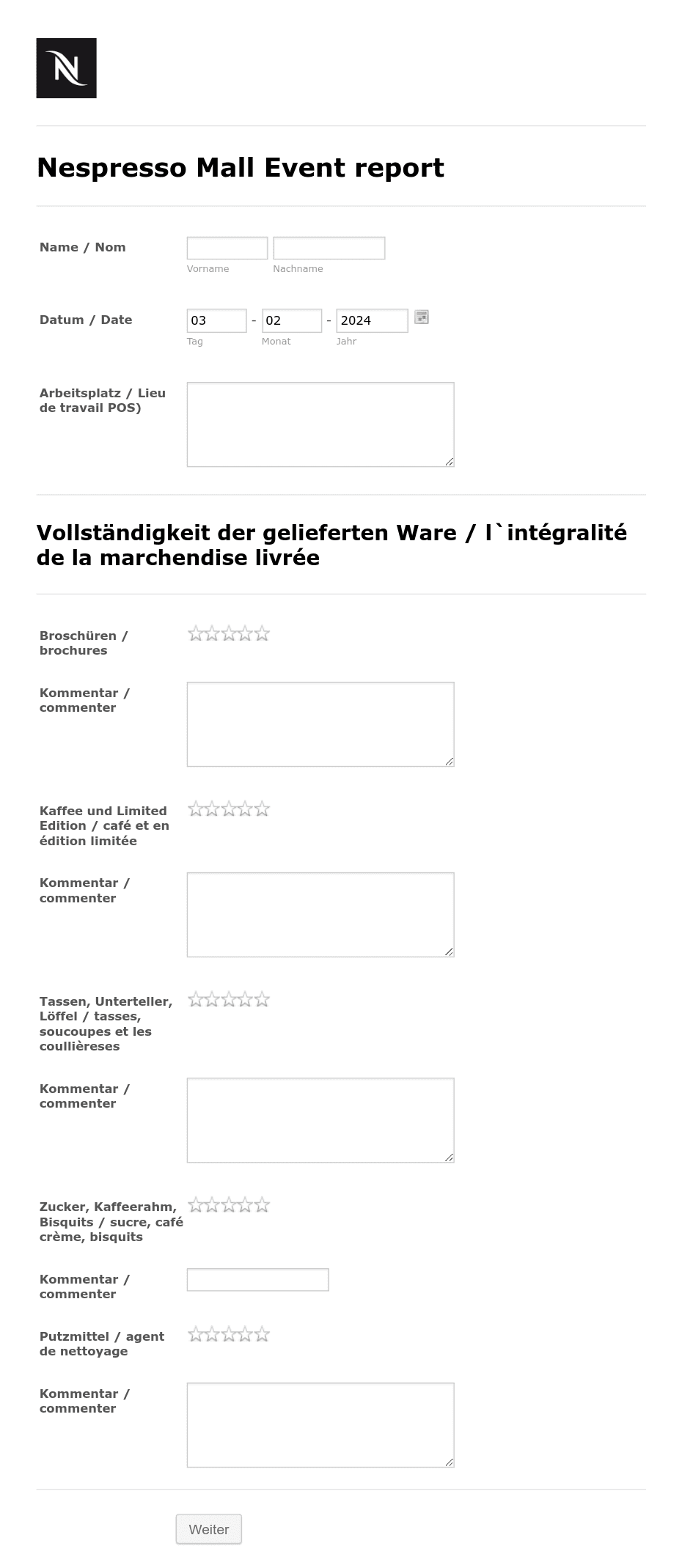 N

Nespresso Mall Event report

Name / Nom

Vorname Nachname

Datum / Date

03 - 02 - 2024

Tag Monat Jahr

Arbeitsplatz / Lieu de travail POS)

Vollständigkeit der gelieferten Ware / l`intégralité de la marchendise livrée

Broschüren / brochures

Kommentar / commenter

Kaffee und Limited Edition / café et en édition limitée

Kommentar / commenter

Tassen, Unterteller, Löffel / tasses, soucoupes et les coullièreses

Kommentar / commenter

Zucker, Kaffeerahm, Bisquits / sucre, café crème, bisquits

Kommentar / commenter

Putzmittel / agent de nettoyage

Kommentar / commenter

Weiter